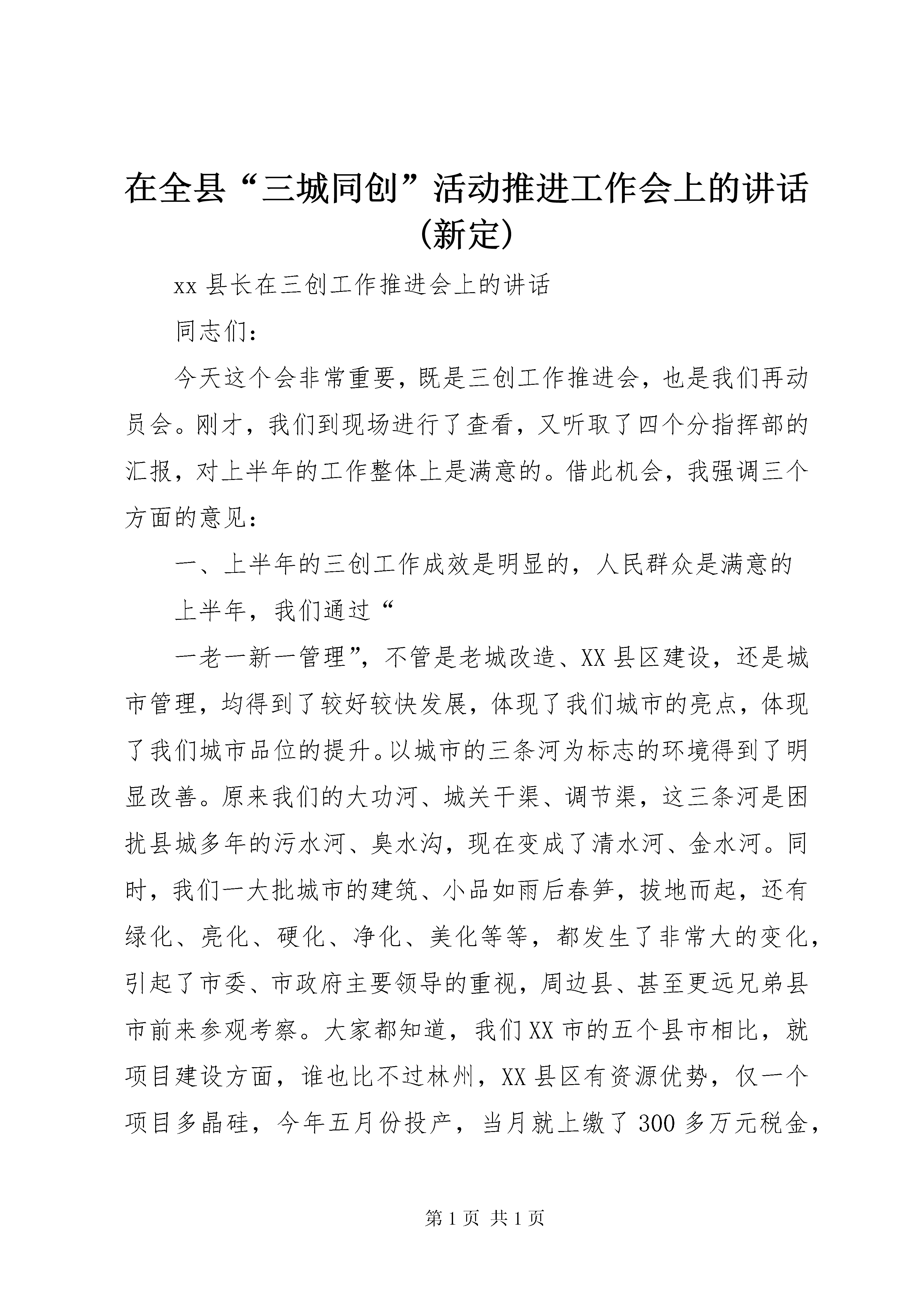 在全县“三城同创”活动推进工作会上的讲话(新定)

xx 县长在三创工作推进会上的讲话

同志们:

今天这个会非常重要，既是三创工作推进会，也是我们再动员会。刚才，我们到现场进行了查看，又听取了四个分指挥部的汇报，对上半年的工作整体上是满意的。借此机会，我强调三个方面的意见:

一、上半年的三创工作成效是明显的，人民群众是满意的

上半年，我们通过“

一老一新一管理”，不管是老城改造、XX 县区建设，还是城市管理，均得到了较好较快发展，体现了我们城市的亮点，体现了我们城市品位的提升。以城市的三条河为标志的环境得到了明显改善。原来我们的大功河、城关干渠、调节渠，这三条河是困扰县城多年的污水河、臭水沟，现在变成了清水河、金水河。同时，我们一大批城市的建筑、小品如雨后春笋，拔地而起，还有绿化、亮化、硬化、净化、美化等等，都发生了非常大的变化，引起了市委、市政府主要领导的重视，周边县、甚至更远兄弟县市前来参观考察。大家都知道，我们 XX 市的五个县市相比，就项目建设方面，谁也比不过林州，XX 县区有资源优势，仅一个项目多晶硅，今年五月份投产，当月就上缴了 300 多万元税金，

第 1 页 共 1 页